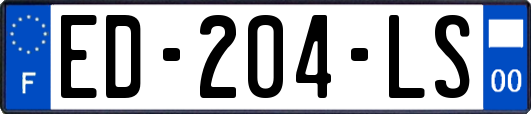 F
ED-204-LS
00